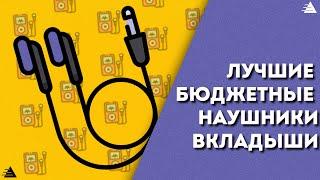 ЛУЧШИЕ БЮДЖЕТНЫЕ НАУШНИКИ ВКЛАДЫШИ